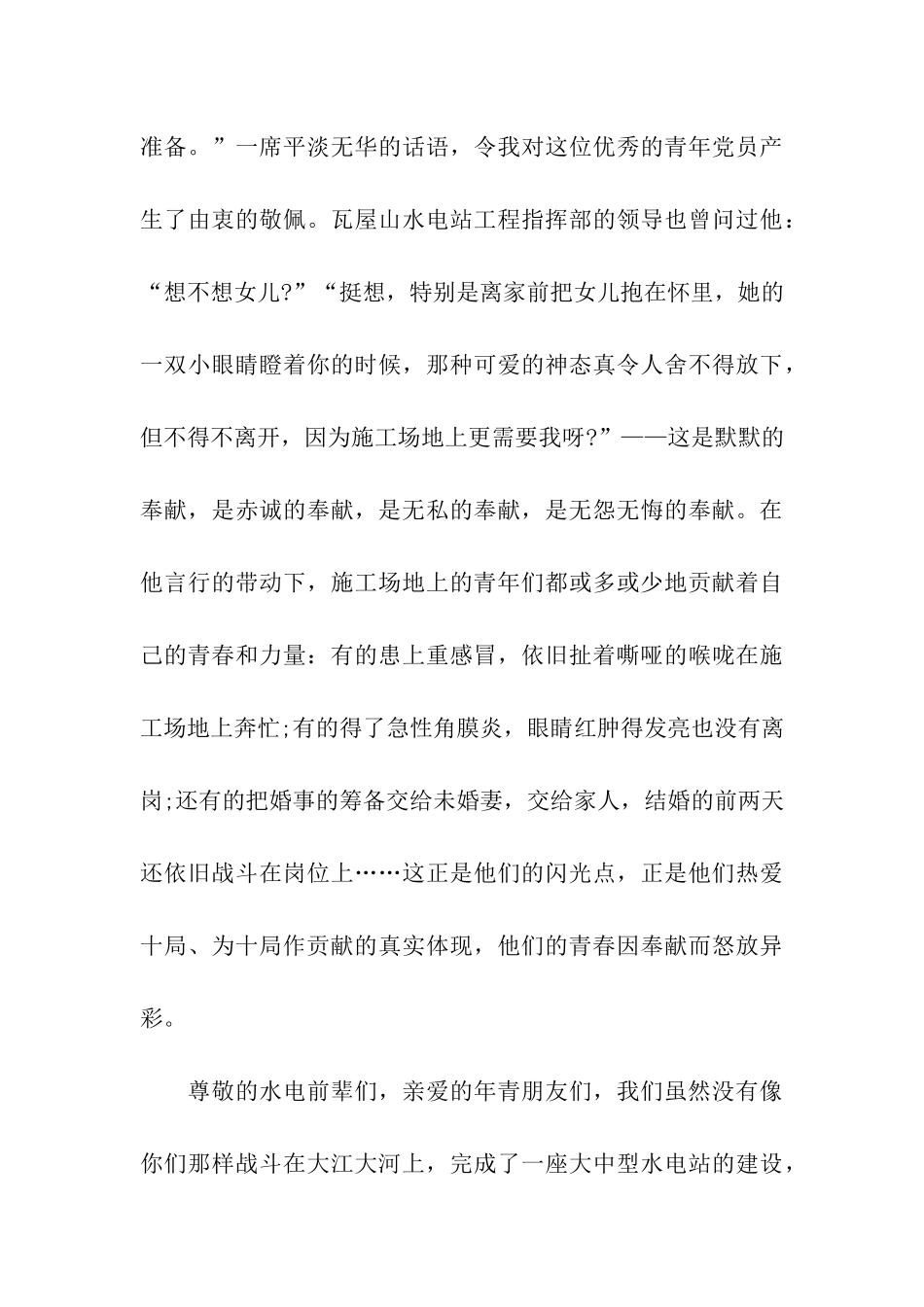 准备。”一席平淡无华的话语，令我对这位优秀的青年党员产生了由衷的敬佩。瓦屋山水电站工程指挥部的领导也曾问过他：“想不想女儿?”“挺想，特别是离家前把女儿抱在怀里，她的一双小眼睛瞪着你的时候，那种可爱的神态真令人舍不得放下，但不得不离开，因为施工场地上更需要我呀?”——这是默默的奉献，是赤诚的奉献，是无私的奉献，是无怨无悔的奉献。在他言行的带动下，施工场地上的青年们都或多或少地贡献着自己的青春和力量：有的患上重感冒，依旧扯着嘶哑的喉咙在施工场地上奔忙;有的得了急性角膜炎，眼睛红肿得发亮也没有离岗;还有的把婚事的筹备交给未婚妻，交给家人，结婚的前两天还依旧战斗在岗位上……这正是他们的闪光点，正是他们热爱十局、为十局作贡献的真实体现，他们的青春因奉献而怒放异彩。

尊敬的水电前辈们，亲爱的年青朋友们，我们虽然没有像你们那样战斗在大江大河上，完成了一座大中型水电站的建设，